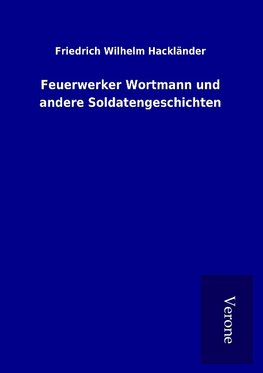 Friedrich Wilhelm Hackländer

Feuerwerker Wortmann und andere Soldatengeschichten

Verone